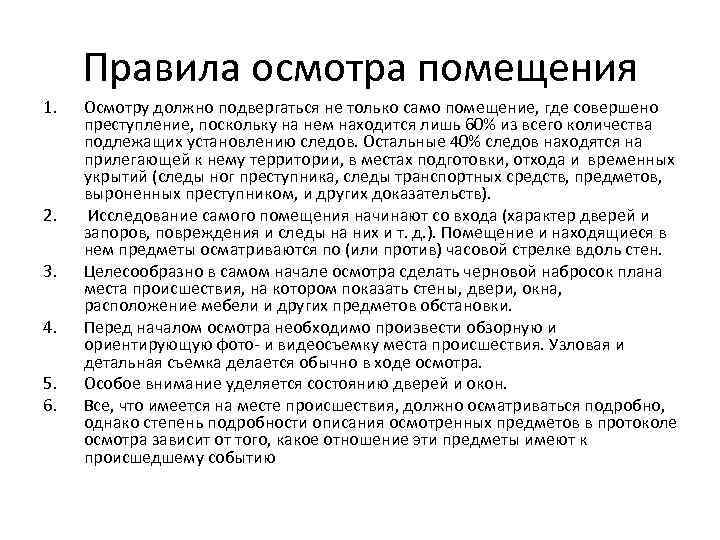 Правила осмотра помещения

1. Осмотру должно подвергаться не только само помещение, где совершено преступление, поскольку на нем находится лишь 60% из всего количества подлежащих установлению следов. Остальные 40% следов находятся на прилегающей к нему территории, в местах подготовки, отхода и временных укрытий (следы ног преступника, следы транспортных средств, предметов, выроненных преступником, и других доказательств).

2. Исследование самого помещения начинают со входа (характер дверей и запоров, повреждения и следы на них и т. д.). Помещение и находящиеся в нем предметы осматриваются по (или против) часовой стрелке вдоль стен.

3. Целесообразно в самом начале осмотра сделать черновой набросок плана места происшествия, на котором показать стены, двери, окна, расположение мебели и других предметов обстановки.

4. Перед началом осмотра необходимо произвести обзорную и ориентирующую фото- и видеосъемку места происшествия. Узловая и детальная съемка делается обычно в ходе осмотра.

5. Особое внимание уделяется состоянию дверей и окон.

6. Все, что имеется на месте происшествия, должно осматриваться подробно, однако степень подробности описания осмотренных предметов в протоколе осмотра зависит от того, какое отношение эти предметы имеют к происшедшему событию